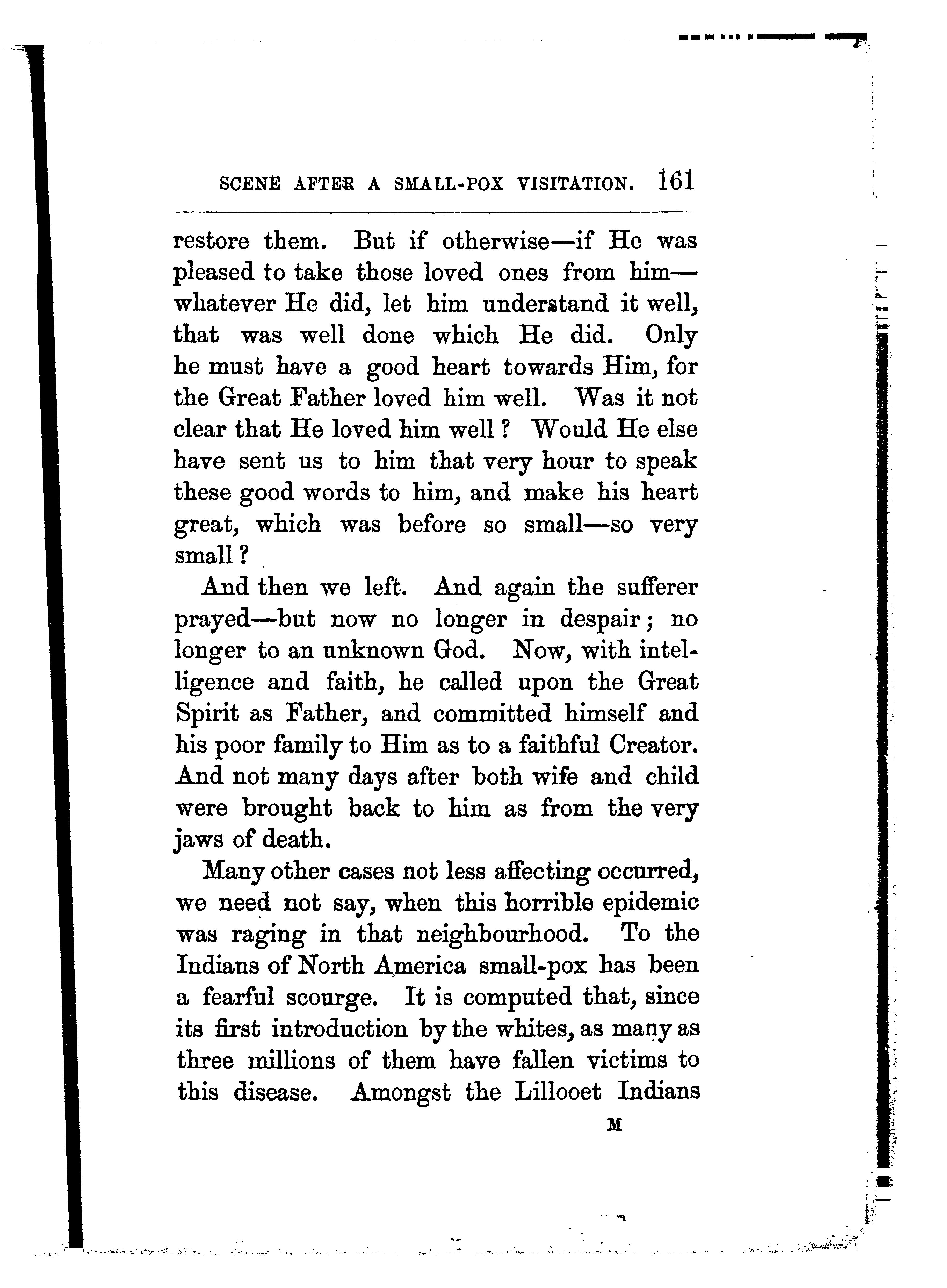 SCENE AFTER A SMALL-POX VISITATION. 161

restore them. But if otherwise—if He was pleased to take those loved ones from him—whatever He did, let him understand it well, that was well done which He did. Only he must have a good heart towards Him, for the Great Father loved him well. Was it not clear that He loved him well? Would He else have sent us to him that very hour to speak these good words to him, and make his heart great, which was before so small—so very small?

And then we left. And again the sufferer prayed—but now no longer in despair; no longer to an unknown God. Now, with intelligence and faith, he called upon the Great Spirit as Father, and committed himself and his poor family to Him as to a faithful Creator. And not many days after both wife and child were brought back to him as from the very jaws of death.

Many other cases not less affecting occurred, we need not say, when this horrible epidemic was raging in that neighbourhood. To the Indians of North America small-pox has been a fearful scourge. It is computed that, since its first introduction by the whites, as many as three millions of them have fallen victims to this disease. Amongst the Lillooet Indians

M